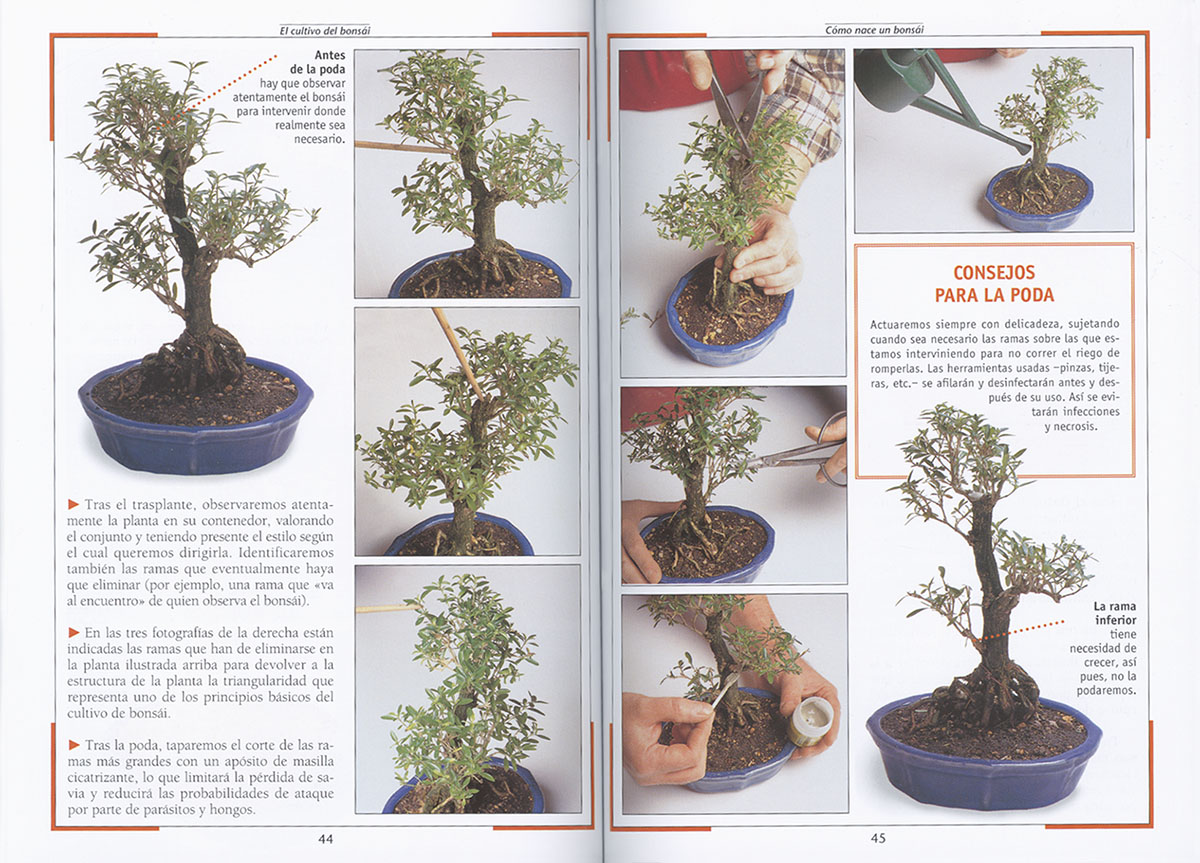 El cultivo del bonsái

**Antes de la poda** hay que observar atentamente el bonsái para intervenir donde realmente sea necesario.

▶ Tras el trasplante, observaremos atentamente la planta en su contenedor, valorando el conjunto y teniendo presente el estilo según el cual queremos dirigirla. Identificaremos también las ramas que eventualmente haya que eliminar (por ejemplo, una rama que «va al encuentro» de quien observa el bonsái).

▶ En las tres fotografías de la derecha están indicadas las ramas que han de eliminarse en la planta ilustrada arriba para devolver a la estructura de la planta la triangularidad que representa uno de los principios básicos del cultivo de bonsái.

▶ Tras la poda, taparemos el corte de las ramas más grandes con un apósito de masilla cicatrizante, lo que limitará la pérdida de savia y reducirá las probabilidades de ataque por parte de parásitos y hongos.

44

Cómo nace un bonsái

CONSEJOS PARA LA PODA

Actuaremos siempre con delicadeza, sujetando cuando sea necesario las ramas sobre las que estamos interviniendo para no correr el riego de romperlas. Las herramientas usadas –pinzas, tijeras, etc.– se afilarán y desinfectarán antes y después de su uso. Así se evitarán infecciones y necrosis.

**La rama inferior** tiene necesidad de crecer, así pues, no la podaremos.

45